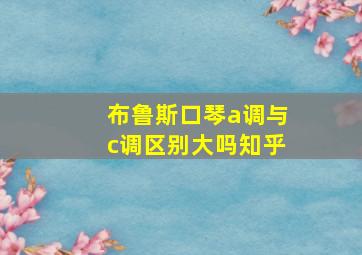 布鲁斯口琴a调与c调区别大吗知乎